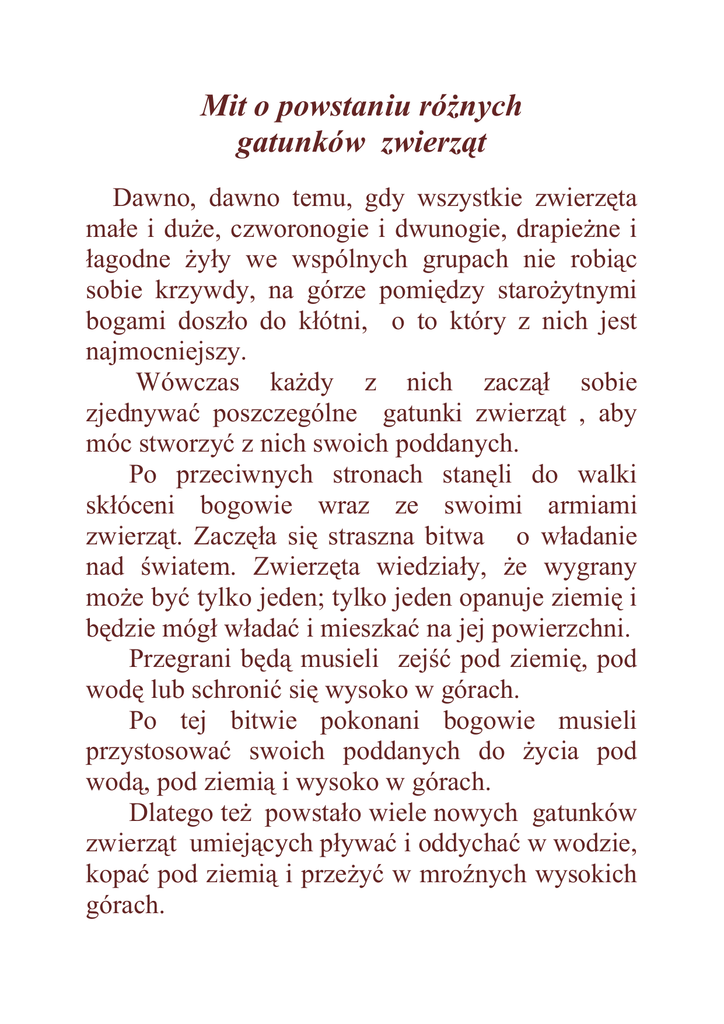 Mit o powstaniu różnych gatunków zwierząt

Dawno, dawno temu, gdy wszystkie zwierzęta małe i duże, czworonogie i dwunogie, drapieżne i łagodne żyły we wspólnych grupach nie robiąc sobie krzywdy, na górze pomiędzy starożytnymi bogami doszło do kłótni, o to który z nich jest najmocniejszy.

Wówczas każdy z nich zaczął sobie zjednywać poszczególne gatunki zwierząt , aby móc stworzyć z nich swoich poddanych.

Po przeciwnych stronach stanęli do walki skłóceni bogowie wraz ze swoimi armiami zwierząt. Zaczęła się straszna bitwa o władanie nad światem. Zwierzęta wiedziały, że wygrany może być tylko jeden; tylko jeden opanuje ziemię i będzie mógł władać i mieszkać na jej powierzchni.

Przegrani będą musieli zejść pod ziemię, pod wodę lub schronić się wysoko w górach.

Po tej bitwie pokonani bogowie musieli przystosować swoich poddanych do życia pod wodą, pod ziemią i wysoko w górach.

Dlatego też powstało wiele nowych gatunków zwierząt umiejących pływać i oddychać w wodzie, kopać pod ziemią i przeżyć w mroźnych wysokich górach.